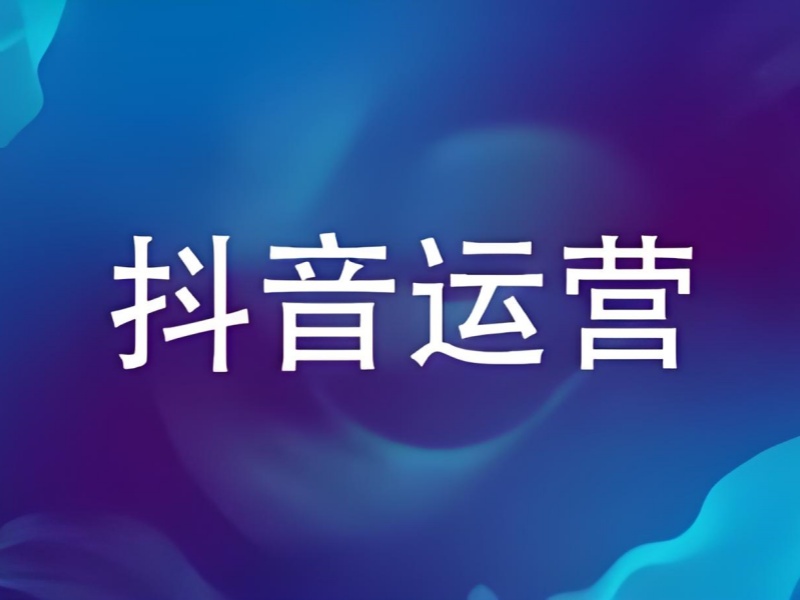 抖音运营